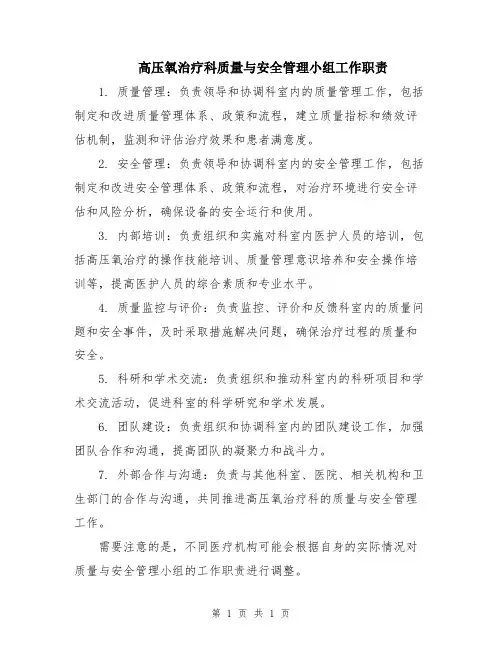 高压氧治疗科质量与安全管理小组工作职责

1. 质量管理：负责领导和协调科室内的质量管理工作，包括制定和改进质量管理体系、政策和流程，建立质量指标和绩效评估机制，监测和评估治疗效果和患者满意度。

2. 安全管理：负责领导和协调科室内的安全管理工作，包括制定和改进安全管理体系、政策和流程，对治疗环境进行安全评估和风险分析，确保设备的安全运行和使用。

3. 内部培训：负责组织和实施对科室内医护人员的培训，包括高压氧治疗的操作技能培训、质量管理意识培养和安全操作培训等，提高医护人员的综合素质和专业水平。

4. 质量监控与评价：负责监控、评价和反馈科室内的质量问题和安全事件，及时采取措施解决问题，确保治疗过程的质量和安全。

5. 科研和学术交流：负责组织和推动科室内的科研项目和学术交流活动，促进科室的科学研究和学术发展。

6. 团队建设：负责组织和协调科室内的团队建设工作，加强团队合作和沟通，提高团队的凝聚力和战斗力。

7. 外部合作与沟通：负责与其他科室、医院、相关机构和卫生部门的合作与沟通，共同推进高压氧治疗科的质量与安全管理工作。

需要注意的是，不同医疗机构可能会根据自身的实际情况对质量与安全管理小组的工作职责进行调整。

第 1 页 共 1 页